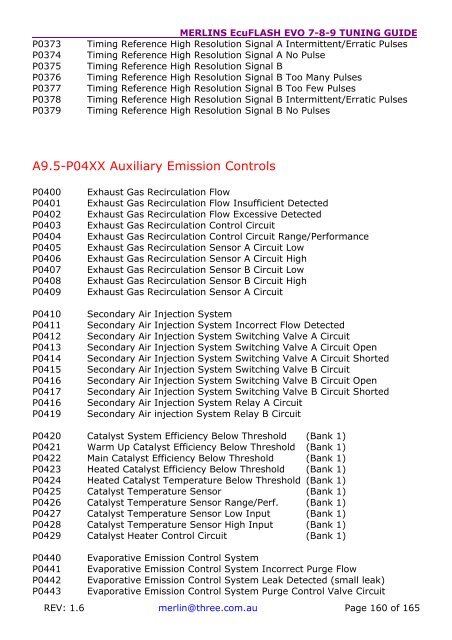 MERLINS EcuFLASH EVO 7-8-9 TUNING GUIDE

P0373 Timing Reference High Resolution Signal A Intermittent/Erratic Pulses
P0374 Timing Reference High Resolution Signal A No Pulse
P0375 Timing Reference High Resolution Signal B
P0376 Timing Reference High Resolution Signal B Too Many Pulses
P0377 Timing Reference High Resolution Signal B Too Few Pulses
P0378 Timing Reference High Resolution Signal B Intermittent/Erratic Pulses
P0379 Timing Reference High Resolution Signal B No Pulses

A9.5-P04XX Auxiliary Emission Controls

P0400 Exhaust Gas Recirculation Flow
P0401 Exhaust Gas Recirculation Flow Insufficient Detected
P0402 Exhaust Gas Recirculation Flow Excessive Detected
P0403 Exhaust Gas Recirculation Control Circuit
P0404 Exhaust Gas Recirculation Control Circuit Range/Performance
P0405 Exhaust Gas Recirculation Sensor A Circuit Low
P0406 Exhaust Gas Recirculation Sensor A Circuit High
P0407 Exhaust Gas Recirculation Sensor B Circuit Low
P0408 Exhaust Gas Recirculation Sensor B Circuit High
P0409 Exhaust Gas Recirculation Sensor A Circuit

P0410 Secondary Air Injection System
P0411 Secondary Air Injection System Incorrect Flow Detected
P0412 Secondary Air Injection System Switching Valve A Circuit
P0413 Secondary Air Injection System Switching Valve A Circuit Open
P0414 Secondary Air Injection System Switching Valve A Circuit Shorted
P0415 Secondary Air Injection System Switching Valve B Circuit
P0416 Secondary Air Injection System Switching Valve B Circuit Open
P0417 Secondary Air Injection System Switching Valve B Circuit Shorted
P0416 Secondary Air Injection System Relay A Circuit
P0419 Secondary Air injection System Relay B Circuit

P0420 Catalyst System Efficiency Below Threshold (Bank 1)
P0421 Warm Up Catalyst Efficiency Below Threshold (Bank 1)
P0422 Main Catalyst Efficiency Below Threshold (Bank 1)
P0423 Heated Catalyst Efficiency Below Threshold (Bank 1)
P0424 Heated Catalyst Temperature Below Threshold (Bank 1)
P0425 Catalyst Temperature Sensor (Bank 1)
P0426 Catalyst Temperature Sensor Range/Perf. (Bank 1)
P0427 Catalyst Temperature Sensor Low Input (Bank 1)
P0428 Catalyst Temperature Sensor High Input (Bank 1)
P0429 Catalyst Heater Control Circuit (Bank 1)

P0440 Evaporative Emission Control System
P0441 Evaporative Emission Control System Incorrect Purge Flow
P0442 Evaporative Emission Control System Leak Detected (small leak)
P0443 Evaporative Emission Control System Purge Control Valve Circuit

REV: 1.6 merlin@three.com.au Page 160 of 165